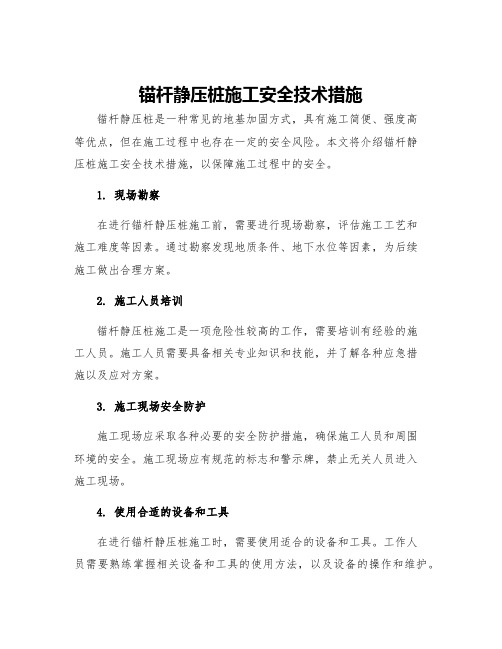 锚杆静压桩施工安全技术措施

锚杆静压桩是一种常见的地基加固方式，具有施工简便、强度高等优点，但在施工过程中也存在一定的安全风险。本文将介绍锚杆静压桩施工安全技术措施，以保障施工过程中的安全。

1. 现场勘察

在进行锚杆静压桩施工前，需要进行现场勘察，评估施工工艺和施工难度等因素。通过勘察发现地质条件、地下水位等因素，为后续施工做出合理方案。

2. 施工人员培训

锚杆静压桩施工是一项危险性较高的工作，需要培训有经验的施工人员。施工人员需要具备相关专业知识和技能，并了解各种应急措施以及应对方案。

3. 施工现场安全防护

施工现场应采取各种必要的安全防护措施，确保施工人员和周围环境的安全。施工现场应有规范的标志和警示牌，禁止无关人员进入施工现场。

4. 使用合适的设备和工具

在进行锚杆静压桩施工时，需要使用适合的设备和工具。工作人员需要熟练掌握相关设备和工具的使用方法，以及设备的操作和维护。